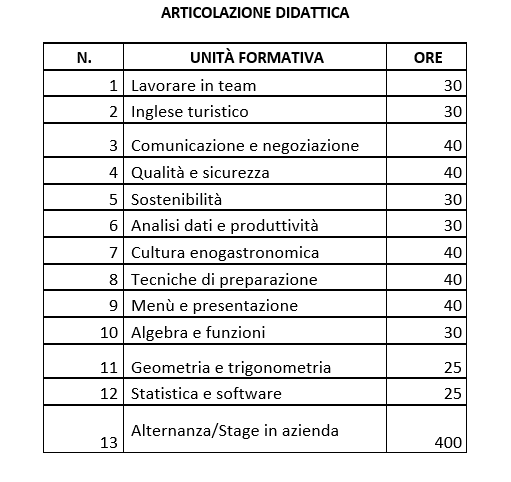 ARTICOLAZIONE DIDATTICA

| N. | UNITÀ FORMATIVA | ORE |
|---|---|---|
| 1 | Lavorare in team | 30 |
| 2 | Inglese turistico | 30 |
| 3 | Comunicazione e negoziazione | 40 |
| 4 | Qualità e sicurezza | 40 |
| 5 | Sostenibilità | 30 |
| 6 | Analisi dati e produttività | 30 |
| 7 | Cultura enogastronomica | 40 |
| 8 | Tecniche di preparazione | 40 |
| 9 | Menù e presentazione | 40 |
| 10 | Algebra e funzioni | 30 |
| 11 | Geometria e trigonometria | 25 |
| 12 | Statistica e software | 25 |
| 13 | Alternanza/Stage in azienda | 400 |